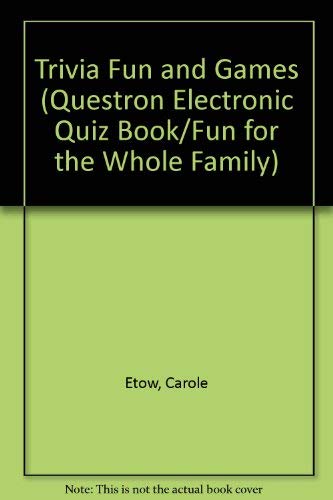 Trivia Fun and Games (Questron Electronic Quiz Book/Fun for the Whole Family)

Etow, Carole

Note: This is not the actual book cover